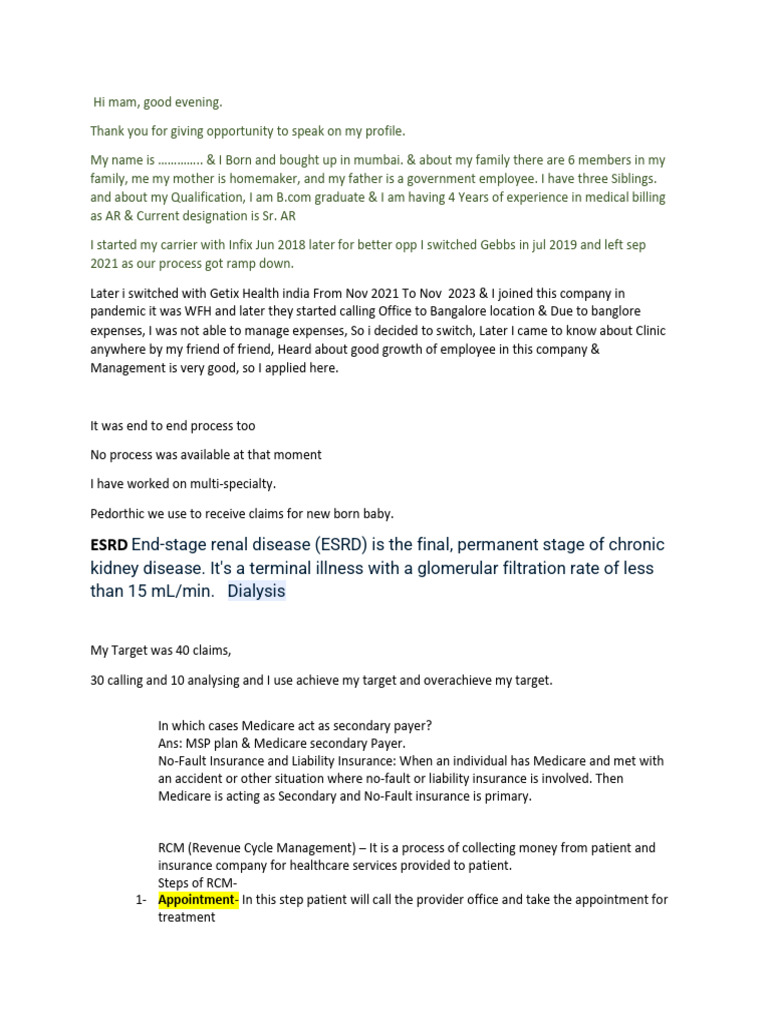 Hi mam, good evening.

Thank you for giving opportunity to speak on my profile.

My name is ………….. & I Born and bought up in mumbai. & about my family there are 6 members in my family, me my mother is homemaker, and my father is a government employee. I have three Siblings. and about my Qualification, I am B.com graduate & I am having 4 Years of experience in medical billing as AR & Current designation is Sr. AR

I started my carrier with Infix Jun 2018 later for better opp I switched Gebbs in jul 2019 and left sep 2021 as our process got ramp down.

Later i switched with Getix Health india From Nov 2021 To Nov 2023 & I joined this company in pandemic it was WFH and later they started calling Office to Bangalore location & Due to banglore expenses, I was not able to manage expenses, So i decided to switch, Later I came to know about Clinic anywhere by my friend of friend, Heard about good growth of employee in this company & Management is very good, so I applied here.

It was end to end process too

No process was available at that moment

I have worked on multi-specialty.

Pedorthic we use to receive claims for new born baby.

ESRD End-stage renal disease (ESRD) is the final, permanent stage of chronic kidney disease. It's a terminal illness with a glomerular filtration rate of less than 15 mL/min. Dialysis

My Target was 40 claims,

30 calling and 10 analysing and I use achieve my target and overachieve my target.

In which cases Medicare act as secondary payer?
Ans: MSP plan & Medicare secondary Payer.
No-Fault Insurance and Liability Insurance: When an individual has Medicare and met with an accident or other situation where no-fault or liability insurance is involved. Then Medicare is acting as Secondary and No-Fault insurance is primary.

RCM (Revenue Cycle Management) – It is a process of collecting money from patient and insurance company for healthcare services provided to patient.
Steps of RCM-
1- Appointment- In this step patient will call the provider office and take the appointment for treatment